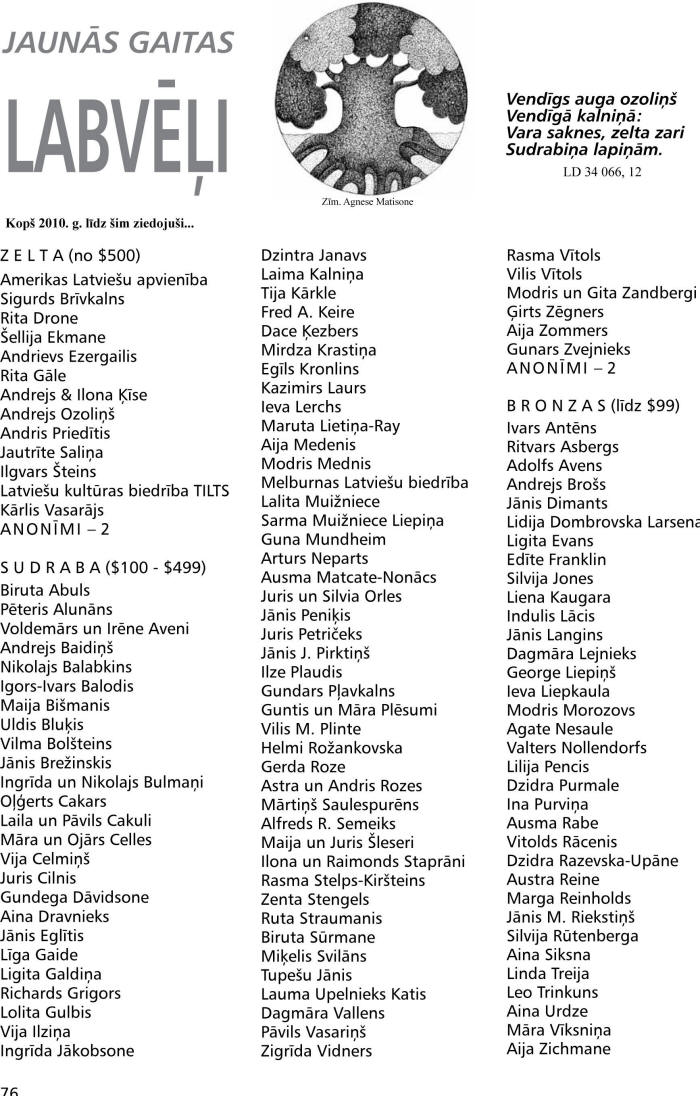 JAUNĀS GAITAS

LABVĒĻI

Zīm. Agnese Matisone

Vendīgs auga ozoliņš
Vendīgā kalniņā:
Vara saknes, zelta zari
Sudrabiņa lapiņām.
LD 34 066, 12

Kopš 2010. g. līdz šim ziedojuši...

Z E L T A (no $500)
Amerikas Latviešu apvienība
Sigurds Brīvkalns
Rita Drone
Šellija Ekmane
Andrievs Ezergailis
Rita Gāle
Andrejs & Ilona Ķīse
Andrejs Ozoliņš
Andris Priedītis
Jautrīte Saliņa
Ilgvars Šteins
Latviešu kultūras biedrība TILTS
Kārlis Vasarājs
A N O N Ī M I – 2

S U D R A B A ($100 - $499)
Biruta Abuls
Pēteris Alunāns
Voldemārs un Irēne Aveni
Andrejs Baidiņš
Nikolajs Balabkins
Igors-Ivars Balodis
Maija Bišmanis
Uldis Bluķis
Vilma Bolšteins
Jānis Brežinskis
Ingrīda un Nikolajs Bulmaņi
Oļģerts Cakars
Laila un Pāvils Cakuli
Māra un Ojārs Celles
Vija Celmiņš
Juris Cilnis
Gundega Dāvidsone
Aina Dravnieks
Jānis Eglītis
Līga Gaide
Ligita Galdiņa
Richards Grigors
Lolita Gulbis
Vija Ilziņa
Ingrīda Jākobsone
Dzintra Janavs
Laima Kalniņa
Tija Kārkle
Fred A. Keire
Dace Ķezbers
Mirdza Krastiņa
Egīls Kronlins
Kazimirs Laurs
Ieva Lerchs
Maruta Lietiņa-Ray
Aija Medenis
Modris Mednis
Melburnas Latviešu biedrība
Lalita Muižniece
Sarma Muižniece Liepiņa
Guna Mundheim
Arturs Neparts
Ausma Matcate-Nonācs
Juris un Silvia Orles
Jānis Peniķis
Juris Petričeks
Jānis J. Pirktiņš
Ilze Plaudis
Gundars Pļavkalns
Guntis un Māra Plēsumi
Vilis M. Plinte
Helmi Rožankovska
Gerda Roze
Astra un Andris Rozes
Mārtiņš Saulespurēns
Alfreds R. Semeiks
Maija un Juris Šleseri
Ilona un Raimonds Staprāni
Rasma Stelps-Kiršteins
Zenta Stengels
Ruta Straumanis
Biruta Sūrmane
Miķelis Svilāns
Tupešu Jānis
Lauma Upelnieks Katis
Dagmāra Vallens
Pāvils Vasariņš
Zigrīda Vidners
Rasma Vītols
Vilis Vītols
Modris un Gita Zandbergi
Ģirts Zēgners
Aija Zommers
Gunars Zvejnieks
A N O N Ī M I – 2

B R O N Z A S (līdz $99)
Ivars Antēns
Ritvars Asbergs
Adolfs Avens
Andrejs Brošs
Jānis Dimants
Lidija Dombrovska Larsena
Ligita Evans
Edīte Franklin
Silvija Jones
Liena Kaugara
Indulis Lācis
Jānis Langins
Dagmāra Lejnieks
George Liepiņš
Ieva Liepkaula
Modris Morozovs
Agate Nesaule
Valters Nollendorfs
Lilija Pencis
Dzidra Purmale
Ina Purviņa
Ausma Rabe
Vitolds Rācenis
Dzidra Razevska-Upāne
Austra Reine
Marga Reinholds
Jānis M. Riekstiņš
Silvija Rūtenberga
Aina Siksna
Linda Treija
Leo Trinkuns
Aina Urdze
Māra Vīksniņa
Aija Zichmane

76